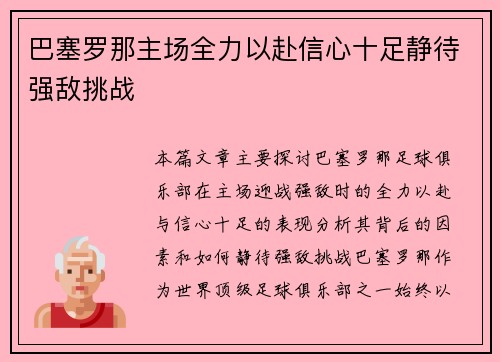 巴塞罗那主场全力以赴信心十足静待强敌挑战

本篇文章主要探讨巴塞罗那足球俱乐部在主场迎战强敌时的全力以赴与信心十足的表现分析其背后的因素和如何静待强敌挑战巴塞罗那作为世界顶级足球俱乐部之一始终以